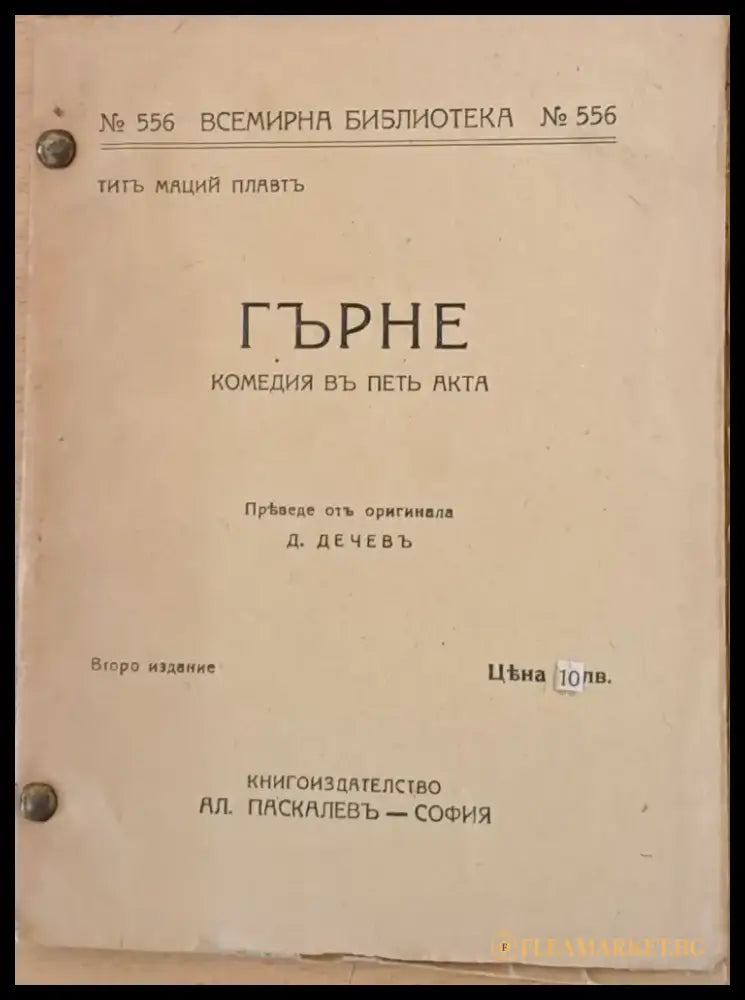 № 556 ВСЕМИРНА БИБЛИОТЕКА № 556

ТИТЪ МАЦИЙ ПЛАВТЪ

ГЪРНЕ

КОМЕДИЯ ВЪ ПЕТЬ АКТА

Прѣведе отъ оригинала
Д. ДЕЧЕВЪ

Второ издание

Цѣна 10 лв.

КНИГОИЗДАТЕЛСТВО
АЛ. ПАСКАЛЕВЪ — СОФИЯ

FLEAMARKET.BG